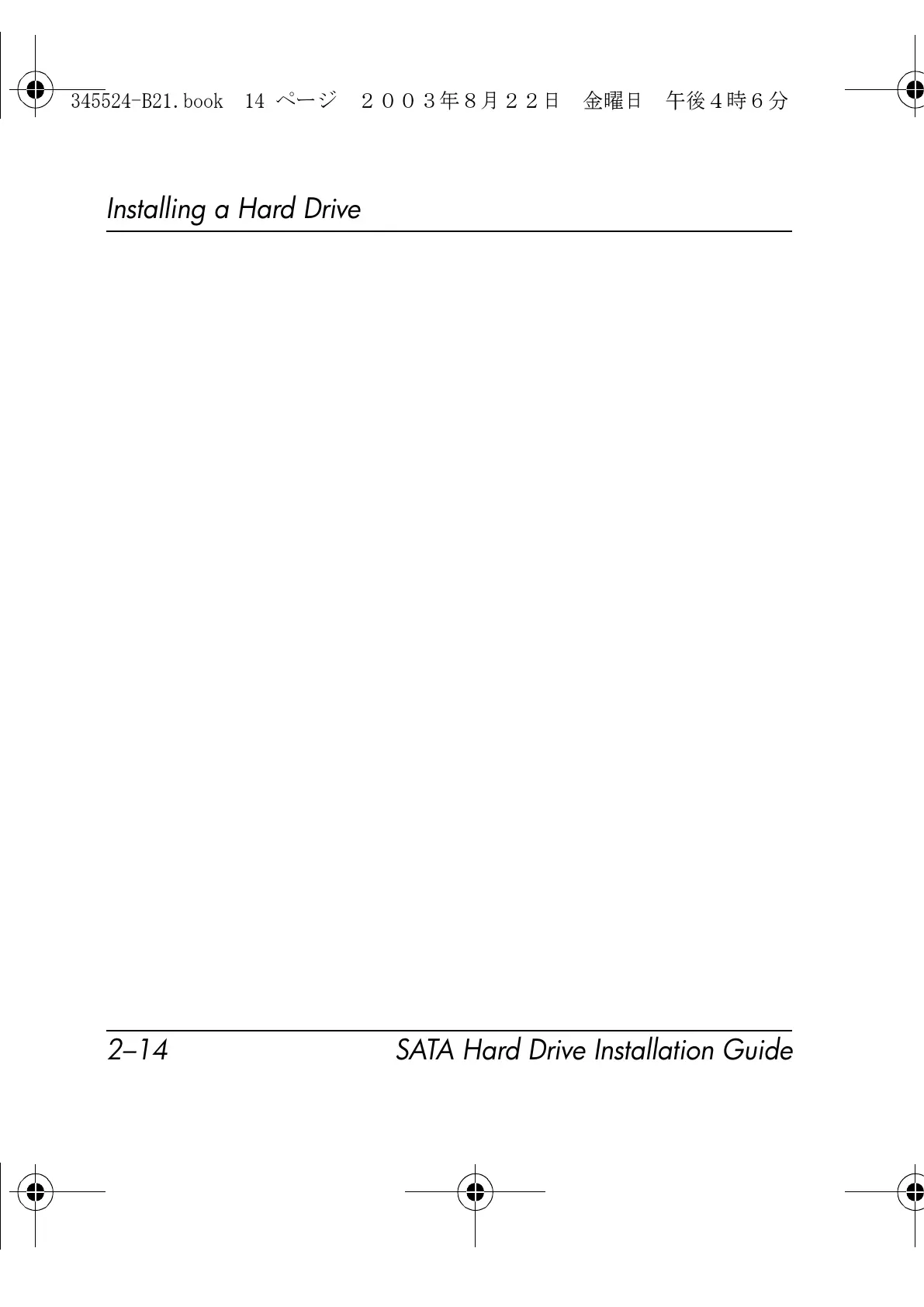 345524-B21.book 14 ページ ２００３年８月２２日 金曜日 午後４時６分

Installing a Hard Drive

2–14 SATA Hard Drive Installation Guide